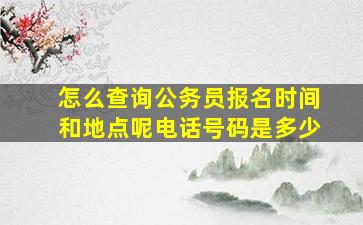 怎么查询公务员报名时间和地点呢电话号码是多少